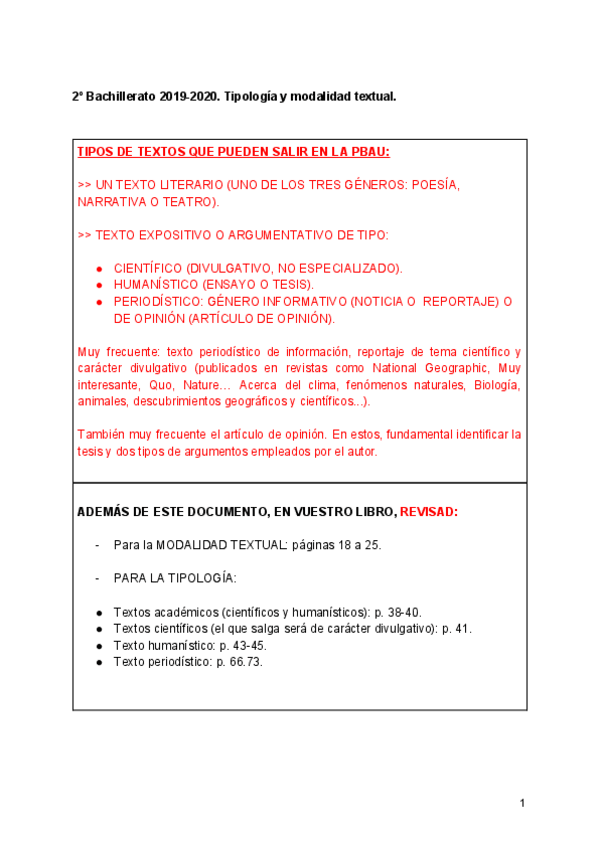 2º Bachillerato 2019-2020. Tipología y modalidad textual.

TIPOS DE TEXTOS QUE PUEDEN SALIR EN LA PBAU:

>> UN TEXTO LITERARIO (UNO DE LOS TRES GÉNEROS: POESÍA, NARRATIVA O TEATRO).

>> TEXTO EXPOSITIVO O ARGUMENTATIVO DE TIPO:

● CIENTÍFICO (DIVULGATIVO, NO ESPECIALIZADO).
● HUMANÍSTICO (ENSAYO O TESIS).
● PERIODÍSTICO: GÉNERO INFORMATIVO (NOTICIA O REPORTAJE) O DE OPINIÓN (ARTÍCULO DE OPINIÓN).

Muy frecuente: texto periodístico de información, reportaje de tema científico y carácter divulgativo (publicados en revistas como National Geographic, Muy interesante, Quo, Nature… Acerca del clima, fenómenos naturales, Biología, animales, descubrimientos geográficos y científicos...).

También muy frecuente el artículo de opinión. En estos, fundamental identificar la tesis y dos tipos de argumentos empleados por el autor.

ADEMÁS DE ESTE DOCUMENTO, EN VUESTRO LIBRO, REVISAD:

- Para la MODALIDAD TEXTUAL: páginas 18 a 25.

- PARA LA TIPOLOGÍA:

● Textos académicos (científicos y humanísticos): p. 38-40.
● Textos científicos (el que salga será de carácter divulgativo): p. 41.
● Texto humanístico: p. 43-45.
● Texto periodístico: p. 66.73.

1